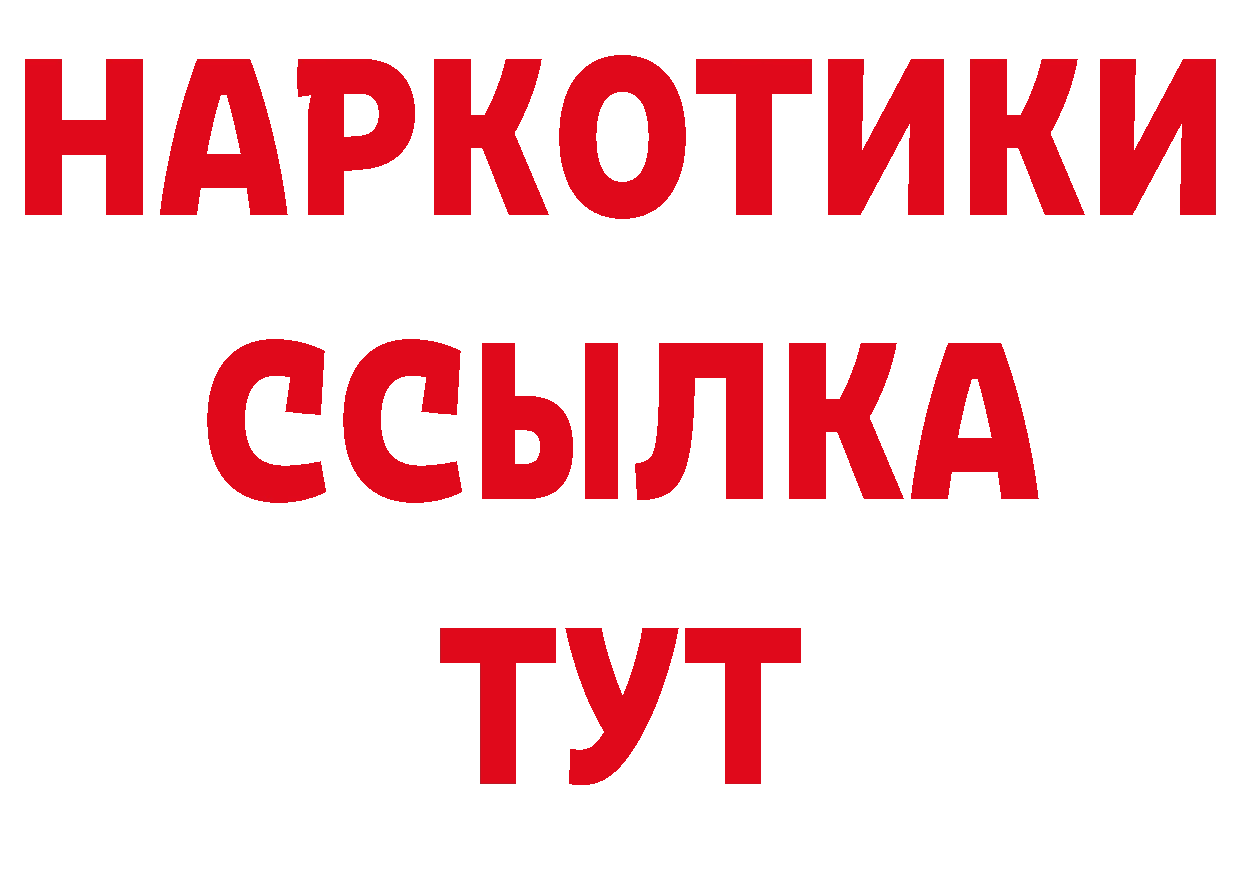 НАРКОТИКИ
ССЫЛКА
ТУТ